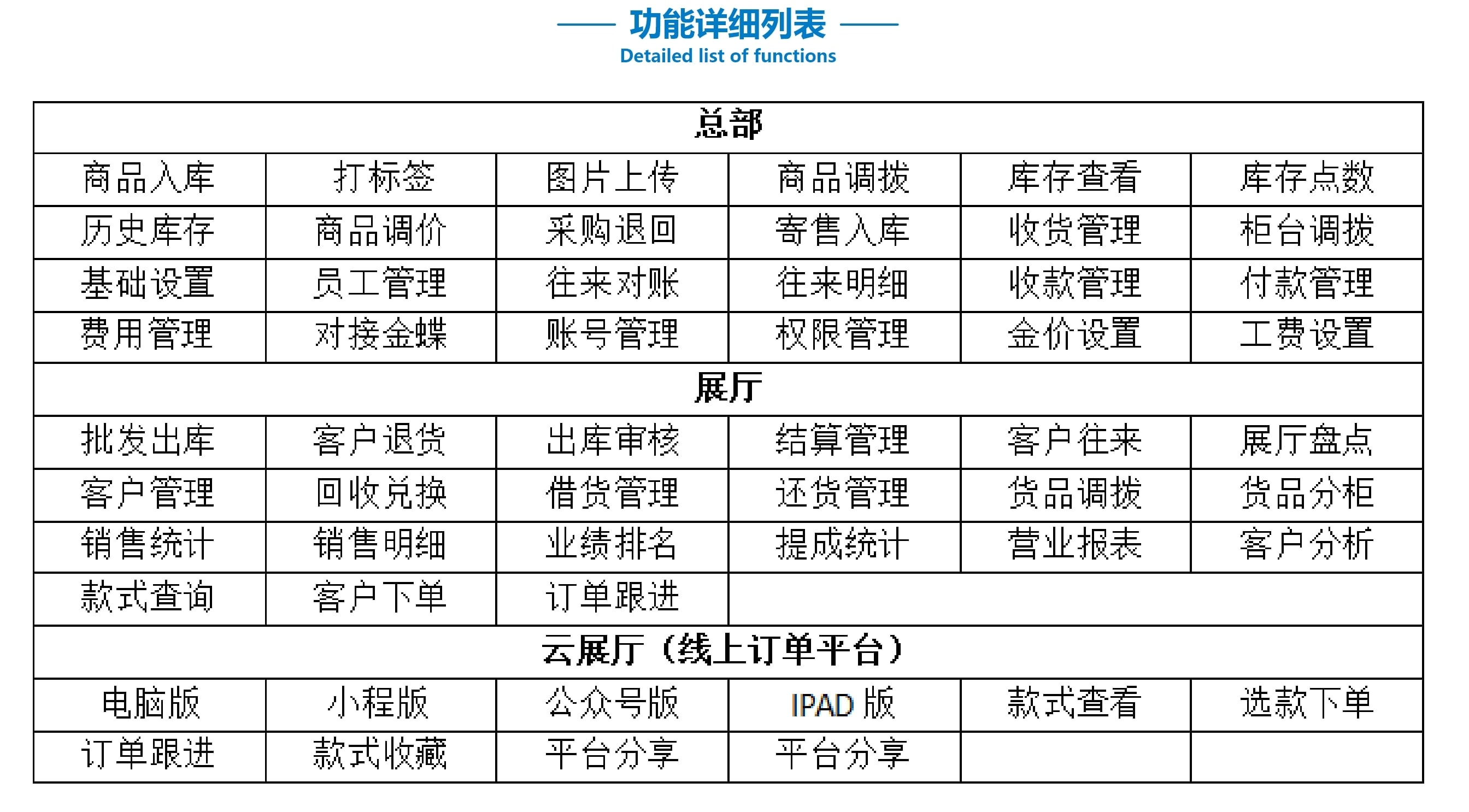 功能详细列表
Detailed list of functions

| 总部 | | | | | |
|---|---|---|---|---|---|
| 商品入库 | 打标签 | 图片上传 | 商品调拨 | 库存查看 | 库存点数 |
| 历史库存 | 商品调价 | 采购退回 | 寄售入库 | 收货管理 | 柜台调拨 |
| 基础设置 | 员工管理 | 往来对账 | 往来明细 | 收款管理 | 付款管理 |
| 费用管理 | 对接金蝶 | 账号管理 | 权限管理 | 金价设置 | 工费设置 |
| 展厅 | | | | | |
| 批发出库 | 客户退货 | 出库审核 | 结算管理 | 客户往来 | 展厅盘点 |
| 客户管理 | 回收兑换 | 借货管理 | 还货管理 | 货品调拨 | 货品分柜 |
| 销售统计 | 销售明细 | 业绩排名 | 提成统计 | 营业报表 | 客户分析 |
| 款式查询 | 客户下单 | 订单跟进 | | | |
| 云展厅（线上订单平台） | | | | | |
| 电脑版 | 小程版 | 公众号版 | IPAD 版 | 款式查看 | 选款下单 |
| 订单跟进 | 款式收藏 | 平台分享 | 平台分享 | | |